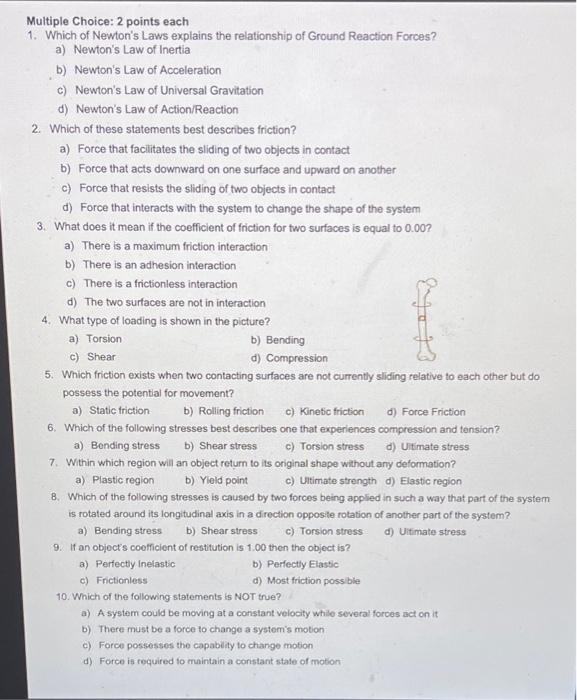 Multiple Choice: 2 points each

1. Which of Newton's Laws explains the relationship of Ground Reaction Forces?
a) Newton's Law of Inertia
b) Newton's Law of Acceleration
c) Newton's Law of Universal Gravitation
d) Newton's Law of Action/Reaction

2. Which of these statements best describes friction?
a) Force that facilitates the sliding of two objects in contact
b) Force that acts downward on one surface and upward on another
c) Force that resists the sliding of two objects in contact
d) Force that interacts with the system to change the shape of the system

3. What does it mean if the coefficient of friction for two surfaces is equal to 0.00?
a) There is a maximum friction interaction
b) There is an adhesion interaction
c) There is a frictionless interaction
d) The two surfaces are not in interaction

4. What type of loading is shown in the picture?
a) Torsion
b) Bending
c) Shear
d) Compression

5. Which friction exists when two contacting surfaces are not currently sliding relative to each other but do possess the potential for movement?
a) Static friction
b) Rolling friction
c) Kinetic friction
d) Force Friction

6. Which of the following stresses best describes one that experiences compression and tension?
a) Bending stress
b) Shear stress
c) Torsion stress
d) Ultimate stress

7. Within which region will an object return to its original shape without any deformation?
a) Plastic region
b) Yield point
c) Ultimate strength
d) Elastic region

8. Which of the following stresses is caused by two forces being applied in such a way that part of the system is rotated around its longitudinal axis in a direction opposite rotation of another part of the system?
a) Bending stress
b) Shear stress
c) Torsion stress
d) Ultimate stress

9. If an object's coefficient of restitution is 1.00 then the object is?
a) Perfectly Inelastic
b) Perfectly Elastic
c) Frictionless
d) Most friction possible

10. Which of the following statements is NOT true?
a) A system could be moving at a constant velocity while several forces act on it
b) There must be a force to change a system's motion
c) Force possesses the capability to change motion
d) Force is required to maintain a constant state of motion